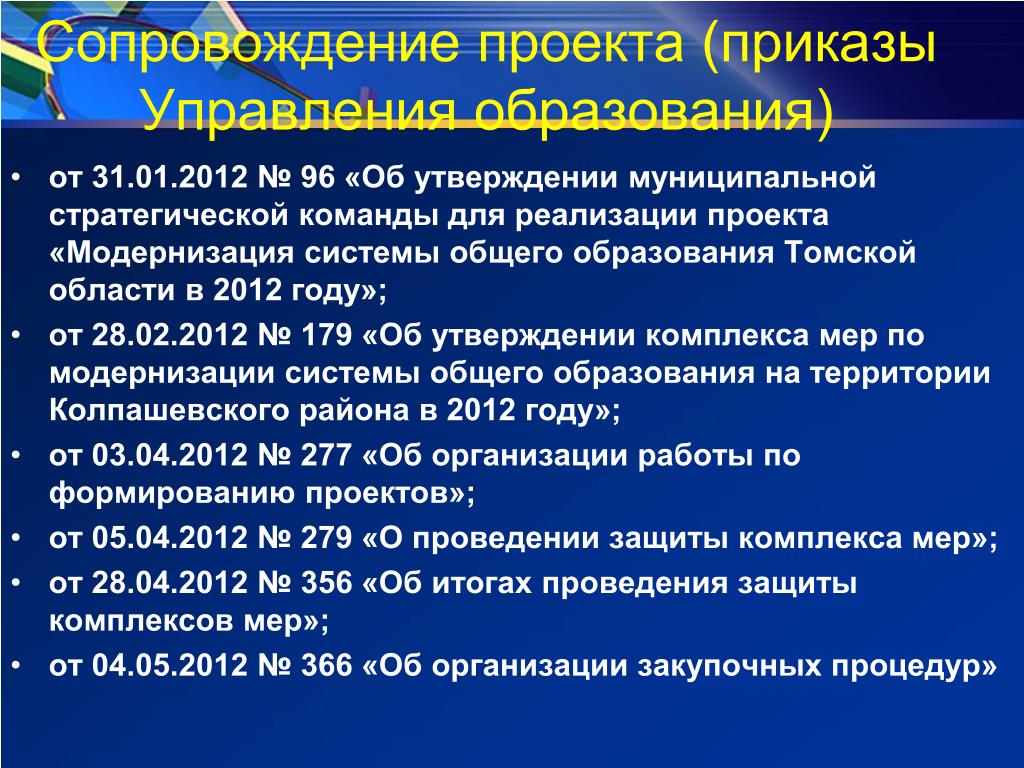 Сопровождение проекта (приказы Управления образования)

• от 31.01.2012 № 96 «Об утверждении муниципальной стратегической команды для реализации проекта «Модернизация системы общего образования Томской области в 2012 году»;
• от 28.02.2012 № 179 «Об утверждении комплекса мер по модернизации системы общего образования на территории Колпашевского района в 2012 году»;
• от 03.04.2012 № 277 «Об организации работы по формированию проектов»;
• от 05.04.2012 № 279 «О проведении защиты комплекса мер»;
• от 28.04.2012 № 356 «Об итогах проведения защиты комплексов мер»;
• от 04.05.2012 № 366 «Об организации закупочных процедур»